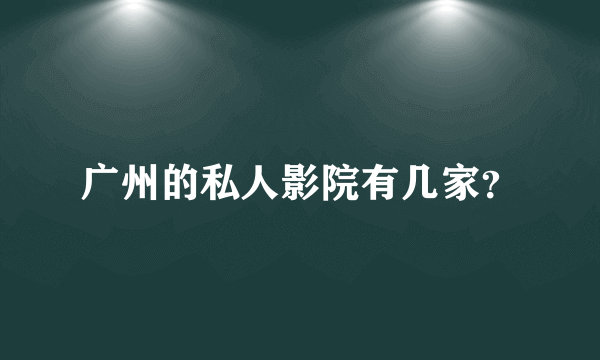 广州的私人影院有几家?